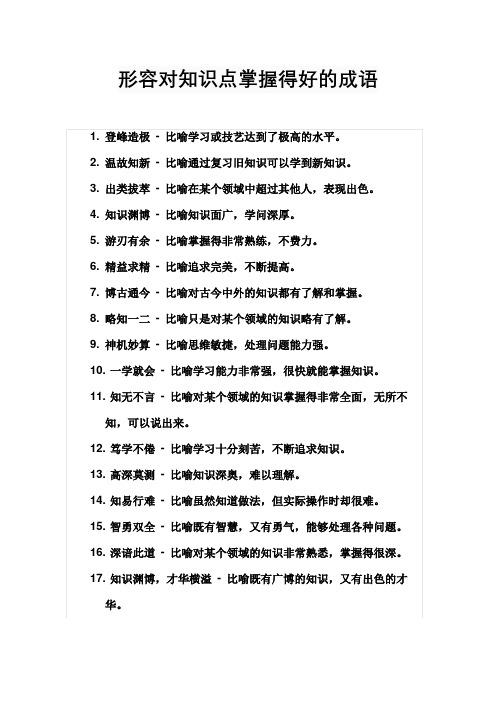 形容对知识点掌握得好的成语

1. 登峰造极 - 比喻学习或技艺达到了极高的水平。

2. 温故知新 - 比喻通过复习旧知识可以学到新知识。

3. 出类拔萃 - 比喻在某个领域中超过其他人，表现出色。

4. 知识渊博 - 比喻知识面广，学问深厚。

5. 游刃有余 - 比喻掌握得非常熟练，不费力。

6. 精益求精 - 比喻追求完美，不断提高。

7. 博古通今 - 比喻对古今中外的知识都有了解和掌握。

8. 略知一二 - 比喻只是对某个领域的知识略有了解。

9. 神机妙算 - 比喻思维敏捷，处理问题能力强。

10. 一学就会 - 比喻学习能力非常强，很快就能掌握知识。

11. 知无不言 - 比喻对某个领域的知识掌握得非常全面，无所不知，可以说出来。

12. 笃学不倦 - 比喻学习十分刻苦，不断追求知识。

13. 高深莫测 - 比喻知识深奥，难以理解。

14. 知易行难 - 比喻虽然知道做法，但实际操作时却很难。

15. 智勇双全 - 比喻既有智慧，又有勇气，能够处理各种问题。

16. 深谙此道 - 比喻对某个领域的知识非常熟悉，掌握得很深。

17. 知识渊博，才华横溢 - 比喻既有广博的知识，又有出色的才华。